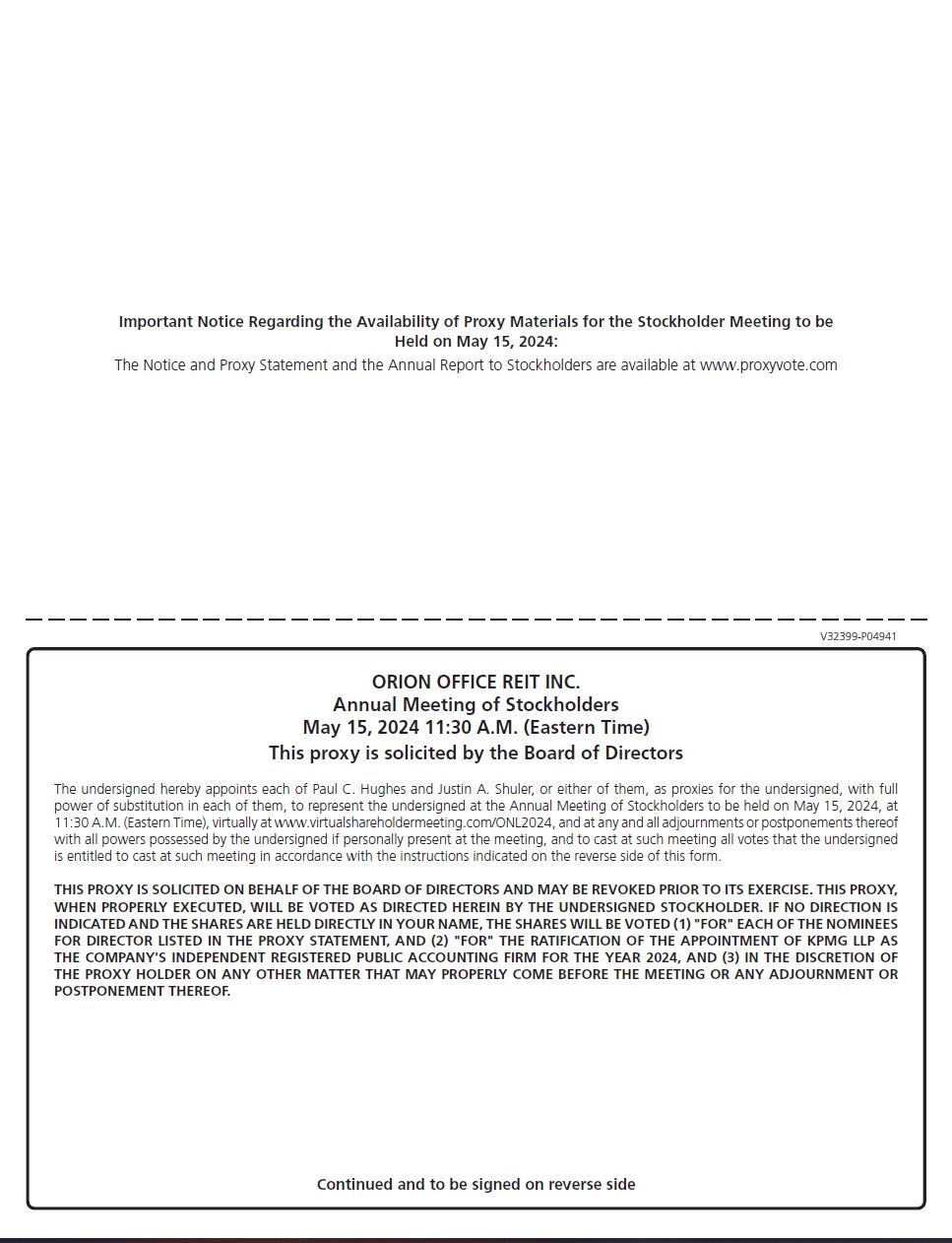 Important Notice Regarding the Availability of Proxy Materials for the Stockholder Meeting to be Held on May 15, 2024:
The Notice and Proxy Statement and the Annual Report to Stockholders are available at www.proxyvote.com

V32399-P04941

ORION OFFICE REIT INC.
Annual Meeting of Stockholders
May 15, 2024 11:30 A.M. (Eastern Time)
This proxy is solicited by the Board of Directors

The undersigned hereby appoints each of Paul C. Hughes and Justin A. Shuler, or either of them, as proxies for the undersigned, with full power of substitution in each of them, to represent the undersigned at the Annual Meeting of Stockholders to be held on May 15, 2024, at 11:30 A.M. (Eastern Time), virtually at www.virtualshareholdermeeting.com/ONL2024, and at any and all adjournments or postponements thereof with all powers possessed by the undersigned if personally present at the meeting, and to cast at such meeting all votes that the undersigned is entitled to cast at such meeting in accordance with the instructions indicated on the reverse side of this form.

THIS PROXY IS SOLICITED ON BEHALF OF THE BOARD OF DIRECTORS AND MAY BE REVOKED PRIOR TO ITS EXERCISE. THIS PROXY, WHEN PROPERLY EXECUTED, WILL BE VOTED AS DIRECTED HEREIN BY THE UNDERSIGNED STOCKHOLDER. IF NO DIRECTION IS INDICATED AND THE SHARES ARE HELD DIRECTLY IN YOUR NAME, THE SHARES WILL BE VOTED (1) "FOR" EACH OF THE NOMINEES FOR DIRECTOR LISTED IN THE PROXY STATEMENT, AND (2) "FOR" THE RATIFICATION OF THE APPOINTMENT OF KPMG LLP AS THE COMPANY'S INDEPENDENT REGISTERED PUBLIC ACCOUNTING FIRM FOR THE YEAR 2024, AND (3) IN THE DISCRETION OF THE PROXY HOLDER ON ANY OTHER MATTER THAT MAY PROPERLY COME BEFORE THE MEETING OR ANY ADJOURNMENT OR POSTPONEMENT THEREOF.

Continued and to be signed on reverse side